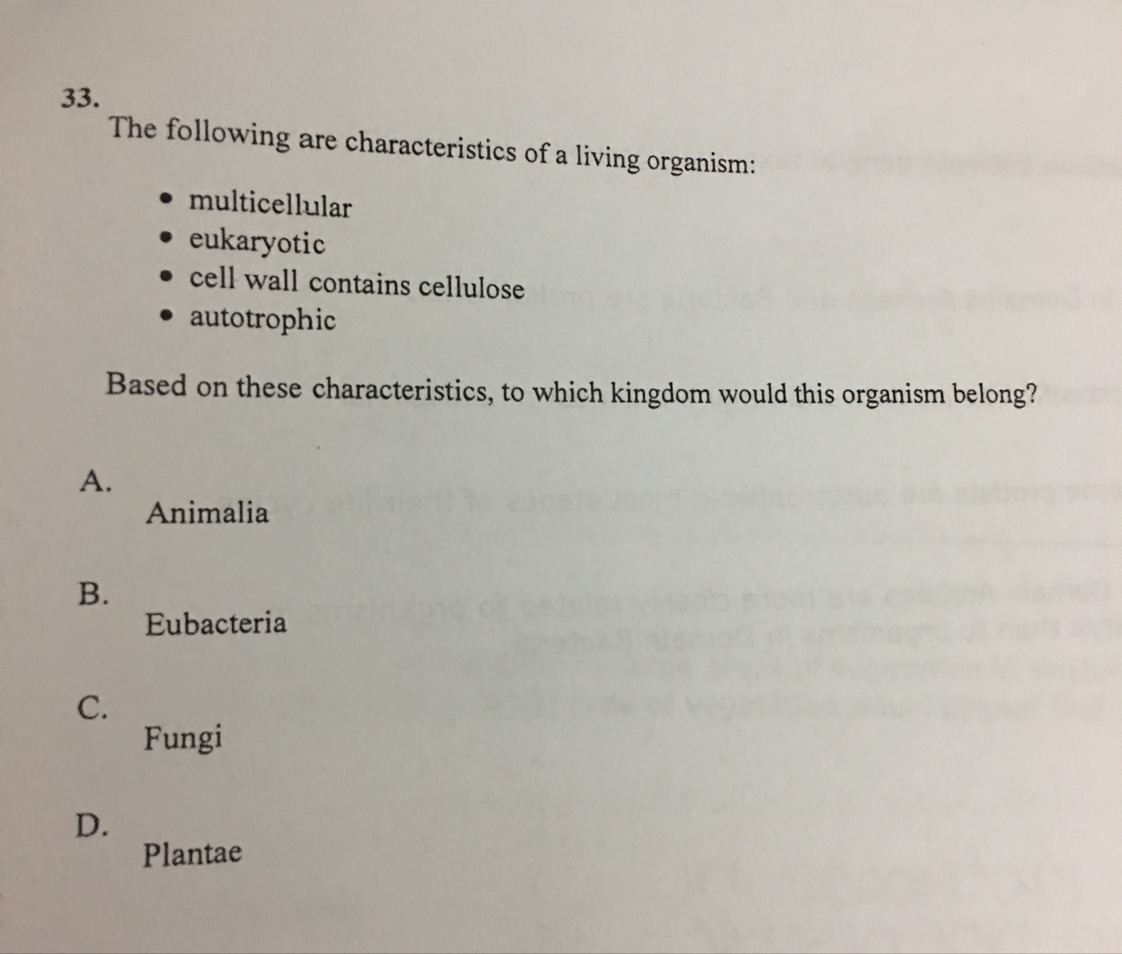 33.
The following are characteristics of a living organism:

• multicellular
• eukaryotic
• cell wall contains cellulose
• autotrophic

Based on these characteristics, to which kingdom would this organism belong?

A.
Animalia

B.
Eubacteria

C.
Fungi

D.
Plantae